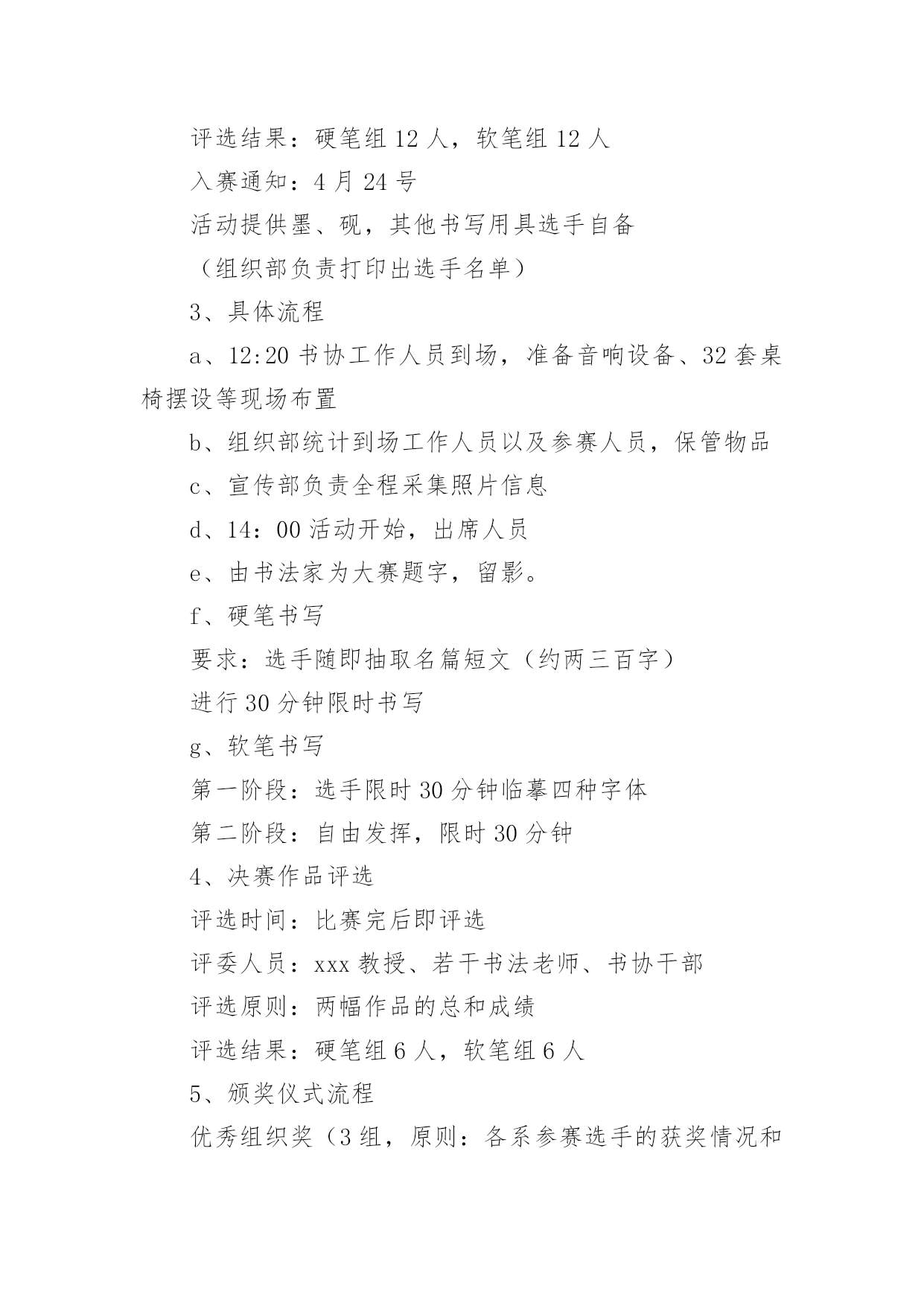 评选结果：硬笔组 12 人，软笔组 12 人

入赛通知：4 月 24 号

活动提供墨、砚，其他书写用具选手自备

（组织部负责打印出选手名单）

3、具体流程

a、12:20 书协工作人员到场，准备音响设备、32 套桌椅摆设等现场布置

b、组织部统计到场工作人员以及参赛人员，保管物品

c、宣传部负责全程采集照片信息

d、14：00 活动开始，出席人员

e、由书法家为大赛题字，留影。

f、硬笔书写

要求：选手随即抽取名篇短文（约两三百字）

进行 30 分钟限时书写

g、软笔书写

第一阶段：选手限时 30 分钟临摹四种字体

第二阶段：自由发挥，限时 30 分钟

4、决赛作品评选

评选时间：比赛完后即评选

评委人员：xxx 教授、若干书法老师、书协干部

评选原则：两幅作品的总和成绩

评选结果：硬笔组 6 人，软笔组 6 人

5、颁奖仪式流程

优秀组织奖（3 组，原则：各系参赛选手的获奖情况和